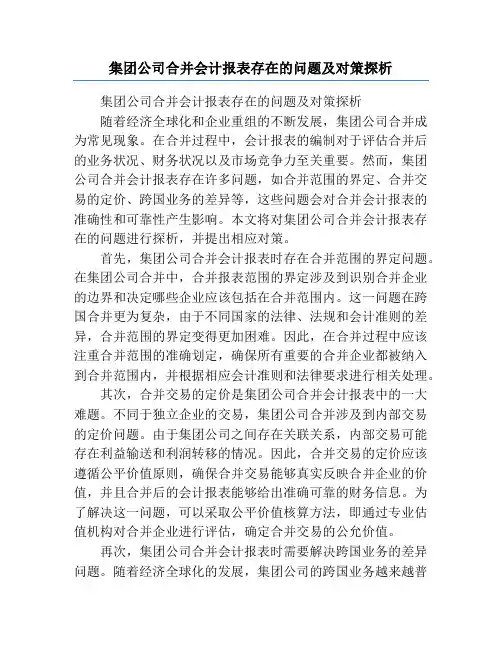 集团公司合并会计报表存在的问题及对策探析

集团公司合并会计报表存在的问题及对策探析

随着经济全球化和企业重组的不断发展，集团公司合并成为常见现象。在合并过程中，会计报表的编制对于评估合并后的业务状况、财务状况以及市场竞争力至关重要。然而，集团公司合并会计报表存在许多问题，如合并范围的界定、合并交易的定价、跨国业务的差异等，这些问题会对合并会计报表的准确性和可靠性产生影响。本文将对集团公司合并会计报表存在的问题进行探析，并提出相应对策。

首先，集团公司合并会计报表时存在合并范围的界定问题。在集团公司合并中，合并报表范围的界定涉及到识别合并企业的边界和决定哪些企业应该包括在合并范围内。这一问题在跨国合并更为复杂，由于不同国家的法律、法规和会计准则的差异，合并范围的界定变得更加困难。因此，在合并过程中应该注重合并范围的准确划定，确保所有重要的合并企业都被纳入到合并范围内，并根据相应会计准则和法律要求进行相关处理。

其次，合并交易的定价是集团公司合并会计报表中的一大难题。不同于独立企业的交易，集团公司合并涉及到内部交易的定价问题。由于集团公司之间存在关联关系，内部交易可能存在利益输送和利润转移的情况。因此，合并交易的定价应该遵循公平价值原则，确保合并交易能够真实反映合并企业的价值，并且合并后的会计报表能够给出准确可靠的财务信息。为了解决这一问题，可以采取公平价值核算方法，即通过专业估值机构对合并企业进行评估，确定合并交易的公允价值。

再次，集团公司合并会计报表时需要解决跨国业务的差异问题。随着经济全球化的发展，集团公司的跨国业务越来越普